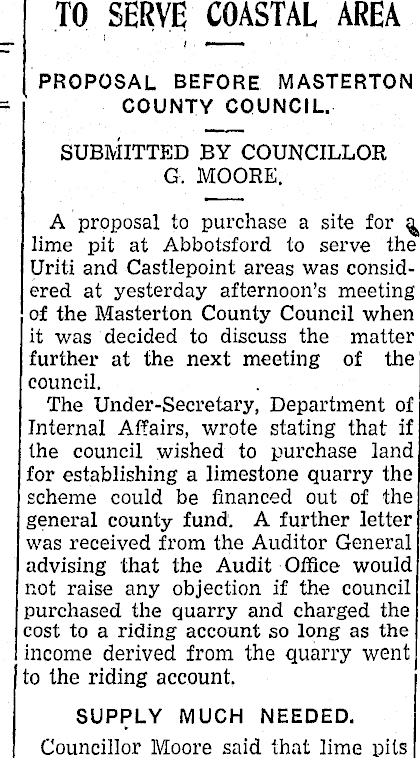 TO SERVE COASTAL AREA

PROPOSAL BEFORE MASTERTON COUNTY COUNCIL.

SUBMITTED BY COUNCILLOR G. MOORE.

A proposal to purchase a site for a lime pit at Abbotsford to serve the Uriti and Castlepoint areas was considered at yesterday afternoon's meeting of the Masterton County Council when it was decided to discuss the matter further at the next meeting of the council.

The Under-Secretary, Department of Internal Affairs, wrote stating that if the council wished to purchase land for establishing a limestone quarry the scheme could be financed out of the general county fund. A further letter was received from the Auditor General advising that the Audit Office would not raise any objection if the council purchased the quarry and charged the cost to a riding account so long as the income derived from the quarry went to the riding account.

SUPPLY MUCH NEEDED.

Councillor Moore said that lime pits